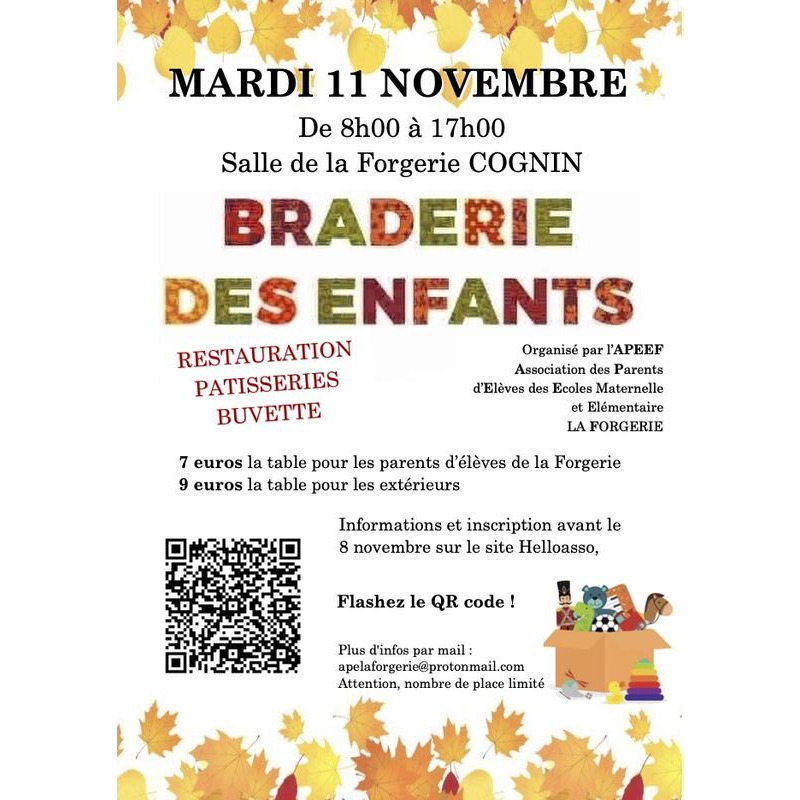 MARDI 11 NOVEMBRE
De 8h00 à 17h00
Salle de la Forgerie COGNIN

BRADERIE
DES ENFANTS

RESTAURATION
PATISSERIES
BUVETTE

Organisé par l'APEEF
Association des Parents
d'Elèves des Ecoles Maternelle
et Elémentaire
LA FORGERIE

7 euros la table pour les parents d'élèves de la Forgerie
9 euros la table pour les extérieurs

Informations et inscription avant le 8 novembre sur le site Helloasso,

Flashez le QR code !

Plus d'infos par mail :
apelaforgerie@protonmail.com
Attention, nombre de place limité